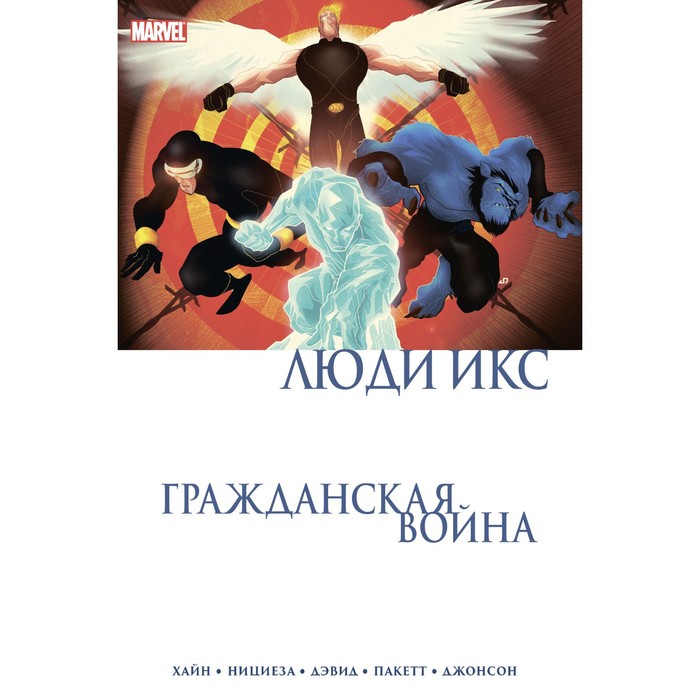 MARVEL

ЛЮДИ ИКС

ГРАЖДАНСКАЯ ВОЙНА

ХАЙН • НИЦИЕЗА • ДЭВИД • ПАКЕТТ • ДЖОНСОН